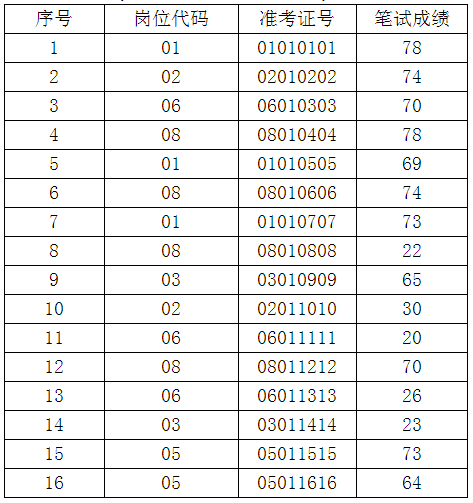 | 序号 | 岗位代码 | 准考证号 | 笔试成绩 |
|---|---|---|---|
| 1 | 01 | 01010101 | 78 |
| 2 | 02 | 02010202 | 74 |
| 3 | 06 | 06010303 | 70 |
| 4 | 08 | 08010404 | 78 |
| 5 | 01 | 01010505 | 69 |
| 6 | 08 | 08010606 | 74 |
| 7 | 01 | 01010707 | 73 |
| 8 | 08 | 08010808 | 22 |
| 9 | 03 | 03010909 | 65 |
| 10 | 02 | 02011010 | 30 |
| 11 | 06 | 06011111 | 20 |
| 12 | 08 | 08011212 | 70 |
| 13 | 06 | 06011313 | 26 |
| 14 | 03 | 03011414 | 23 |
| 15 | 05 | 05011515 | 73 |
| 16 | 05 | 05011616 | 64 |